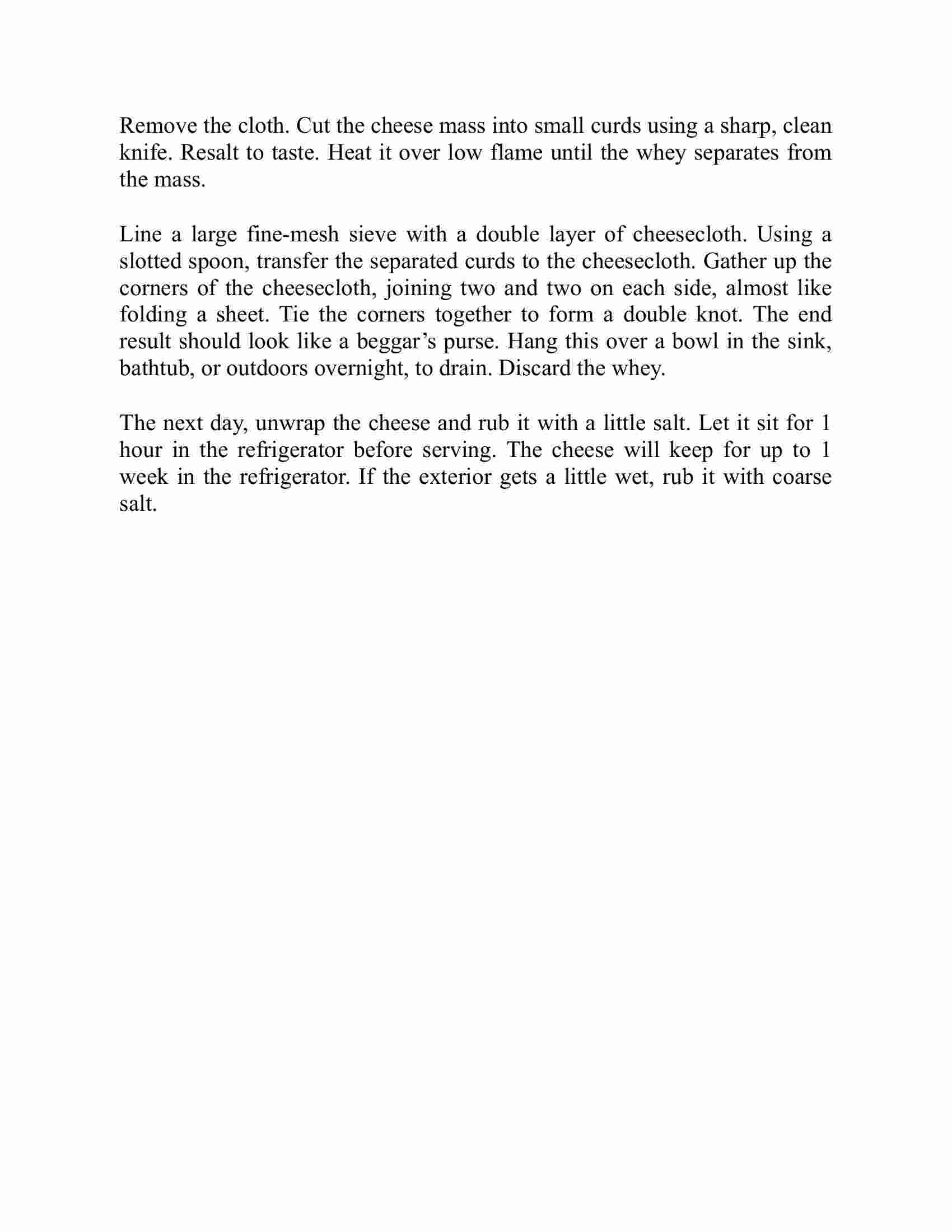 Remove the cloth. Cut the cheese mass into small curds using a sharp, clean knife. Resalt to taste. Heat it over low flame until the whey separates from the mass.

Line a large fine-mesh sieve with a double layer of cheesecloth. Using a slotted spoon, transfer the separated curds to the cheesecloth. Gather up the corners of the cheesecloth, joining two and two on each side, almost like folding a sheet. Tie the corners together to form a double knot. The end result should look like a beggar’s purse. Hang this over a bowl in the sink, bathtub, or outdoors overnight, to drain. Discard the whey.

The next day, unwrap the cheese and rub it with a little salt. Let it sit for 1 hour in the refrigerator before serving. The cheese will keep for up to 1 week in the refrigerator. If the exterior gets a little wet, rub it with coarse salt.